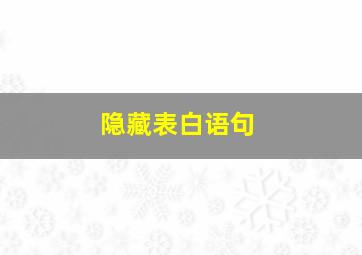 隐藏表白语句